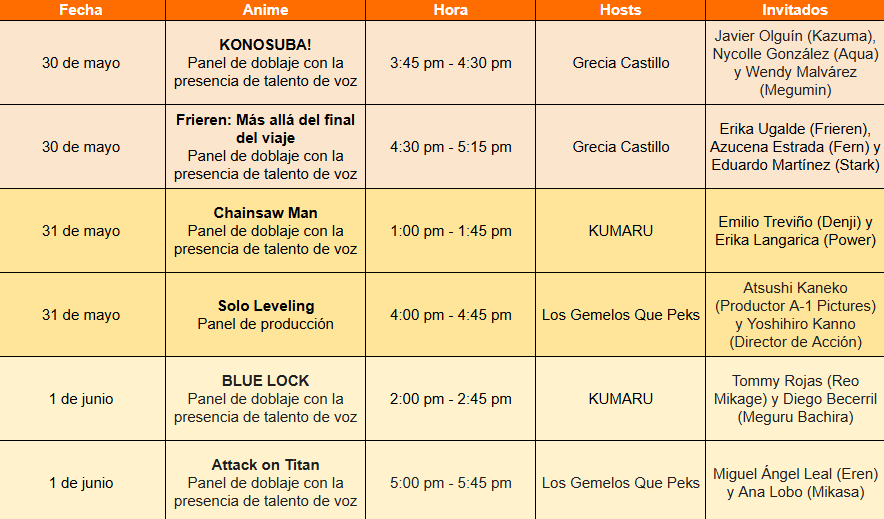 | Fecha | Anime | Hora | Hosts | Invitados |
|---|---|---|---|---|
| 30 de mayo | KONOSUBA! Panel de doblaje con la presencia de talento de voz | 3:45 pm - 4:30 pm | Grecia Castillo | Javier Olguín (Kazuma), Nycolle González (Aqua) y Wendy Malvárez (Megumin) |
| 30 de mayo | Frieren: Más allá del final del viaje Panel de doblaje con la presencia de talento de voz | 4:30 pm - 5:15 pm | Grecia Castillo | Erika Ugalde (Frieren), Azucena Estrada (Fern) y Eduardo Martínez (Stark) |
| 31 de mayo | Chainsaw Man Panel de doblaje con la presencia de talento de voz | 1:00 pm - 1:45 pm | KUMARU | Emilio Treviño (Denji) y Erika Langarica (Power) |
| 31 de mayo | Solo Leveling Panel de producción | 4:00 pm - 4:45 pm | Los Gemelos Que Peks | Atsushi Kaneko (Productor A-1 Pictures) y Yoshihiro Kanno (Director de Acción) |
| 1 de junio | BLUE LOCK Panel de doblaje con la presencia de talento de voz | 2:00 pm - 2:45 pm | KUMARU | Tommy Rojas (Reo Mikage) y Diego Becerril (Meguru Bachira) |
| 1 de junio | Attack on Titan Panel de doblaje con la presencia de talento de voz | 5:00 pm - 5:45 pm | Los Gemelos Que Peks | Miguel Ángel Leal (Eren) y Ana Lobo (Mikasa) |